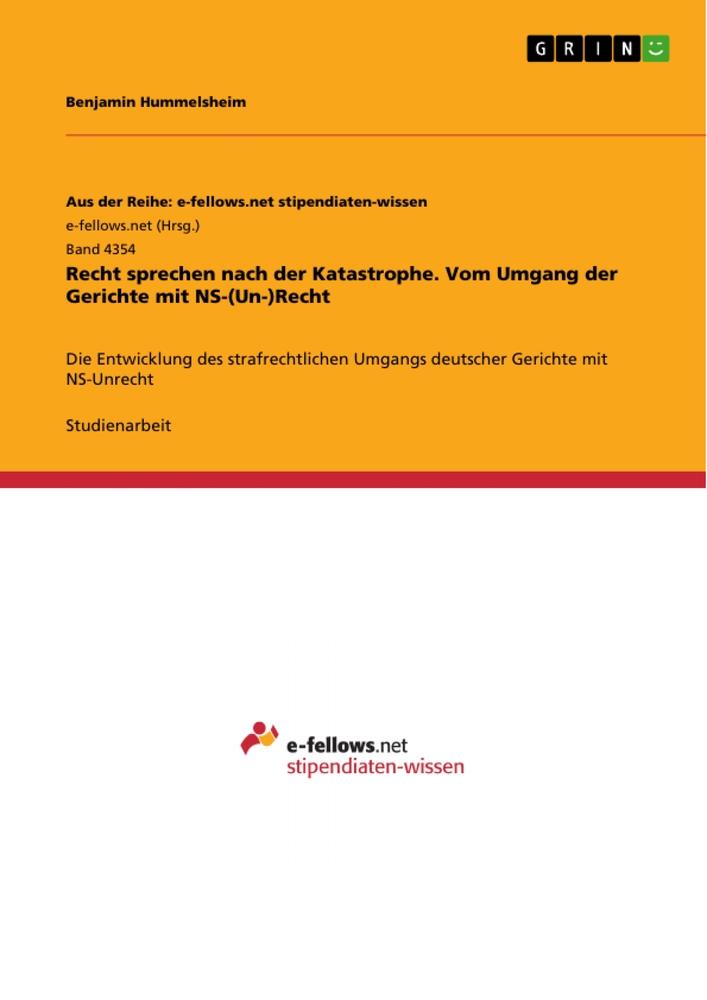 GRIN

Benjamin Hummelsheim

Aus der Reihe: e-fellows.net stipendiaten-wissen
e-fellows.net (Hrsg.)
Band 4354

Recht sprechen nach der Katastrophe. Vom Umgang der Gerichte mit NS-(Un-)Recht

Die Entwicklung des strafrechtlichen Umgangs deutscher Gerichte mit NS-Unrecht

Studienarbeit

e-fellows.net
stipendiaten-wissen